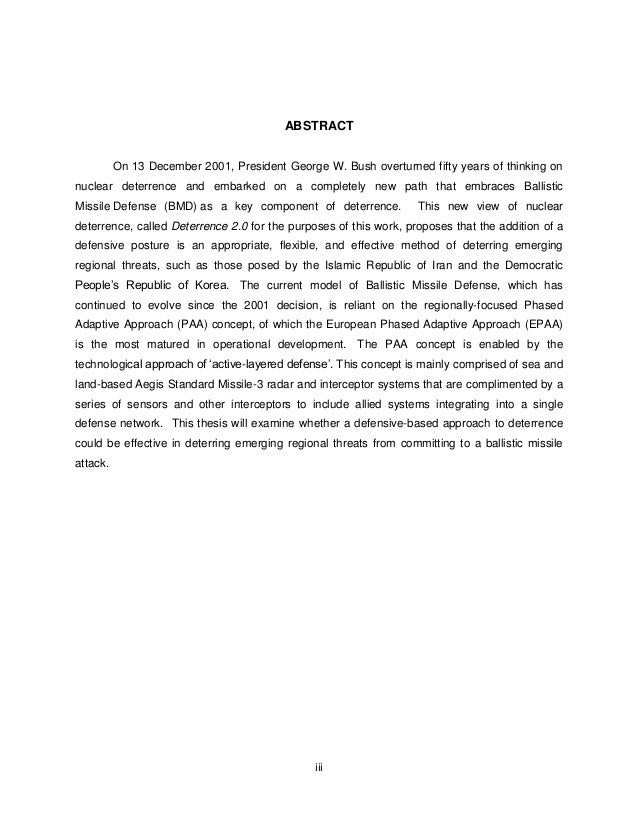 ABSTRACT

On 13 December 2001, President George W. Bush overturned fifty years of thinking on nuclear deterrence and embarked on a completely new path that embraces Ballistic Missile Defense (BMD) as a key component of deterrence. This new view of nuclear deterrence, called Deterrence 2.0 for the purposes of this work, proposes that the addition of a defensive posture is an appropriate, flexible, and effective method of deterring emerging regional threats, such as those posed by the Islamic Republic of Iran and the Democratic People's Republic of Korea. The current model of Ballistic Missile Defense, which has continued to evolve since the 2001 decision, is reliant on the regionally-focused Phased Adaptive Approach (PAA) concept, of which the European Phased Adaptive Approach (EPAA) is the most matured in operational development. The PAA concept is enabled by the technological approach of 'active-layered defense'. This concept is mainly comprised of sea and land-based Aegis Standard Missile-3 radar and interceptor systems that are complimented by a series of sensors and other interceptors to include allied systems integrating into a single defense network. This thesis will examine whether a defensive-based approach to deterrence could be effective in deterring emerging regional threats from committing to a ballistic missile attack.

iii